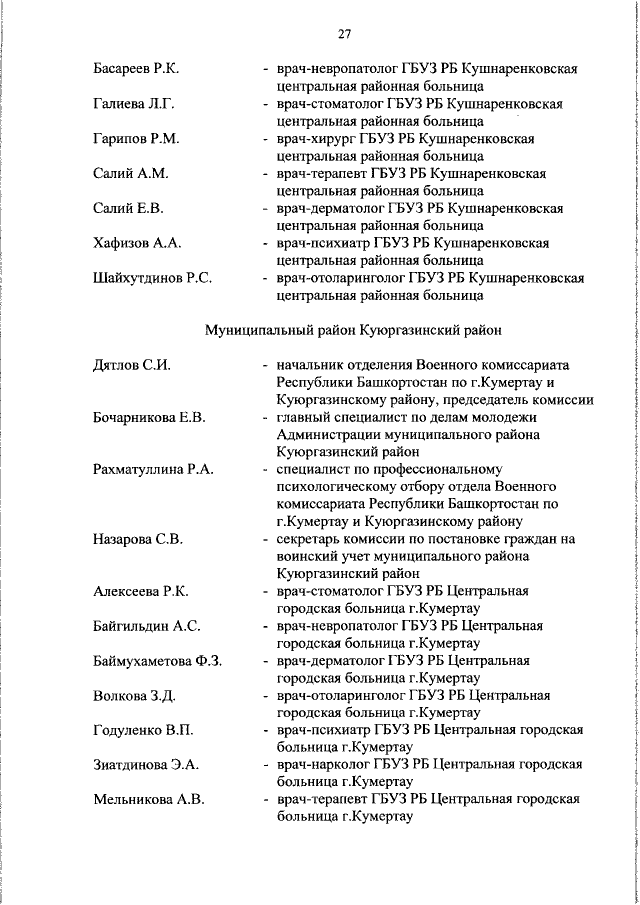 27

Басареев Р.К. - врач-невропатолог ГБУЗ РБ Кушнаренковская центральная районная больница

Галиева Л.Г. - врач-стоматолог ГБУЗ РБ Кушнаренковская центральная районная больница

Гарипов Р.М. - врач-хирург ГБУЗ РБ Кушнаренковская центральная районная больница

Салий А.М. - врач-терапевт ГБУЗ РБ Кушнаренковская центральная районная больница

Салий Е.В. - врач-дерматолог ГБУЗ РБ Кушнаренковская центральная районная больница

Хафизов А.А. - врач-психиатр ГБУЗ РБ Кушнаренковская центральная районная больница

Шайхутдинов Р.С. - врач-отоларинголог ГБУЗ РБ Кушнаренковская центральная районная больница

Муниципальный район Куюргазинский район

Дятлов С.И. - начальник отделения Военного комиссариата Республики Башкортостан по г.Кумертау и Куюргазинскому району, председатель комиссии

Бочарникова Е.В. - главный специалист по делам молодежи Администрации муниципального района Куюргазинский район

Рахматуллина Р.А. - специалист по профессиональному психологическому отбору отдела Военного комиссариата Республики Башкортостан по г.Кумертау и Куюргазинскому району

Назарова С.В. - секретарь комиссии по постановке граждан на воинский учет муниципального района Куюргазинский район

Алексеева Р.К. - врач-стоматолог ГБУЗ РБ Центральная городская больница г.Кумертау

Байгильдин А.С. - врач-невропатолог ГБУЗ РБ Центральная городская больница г.Кумертау

Баймухаметова Ф.З. - врач-дерматолог ГБУЗ РБ Центральная городская больница г.Кумертау

Волкова З.Д. - врач-отоларинголог ГБУЗ РБ Центральная городская больница г.Кумертау

Годуленко В.П. - врач-психиатр ГБУЗ РБ Центральная городская больница г.Кумертау

Зиатдинова Э.А. - врач-нарколог ГБУЗ РБ Центральная городская больница г.Кумертау

Мельникова А.В. - врач-терапевт ГБУЗ РБ Центральная городская больница г.Кумертау